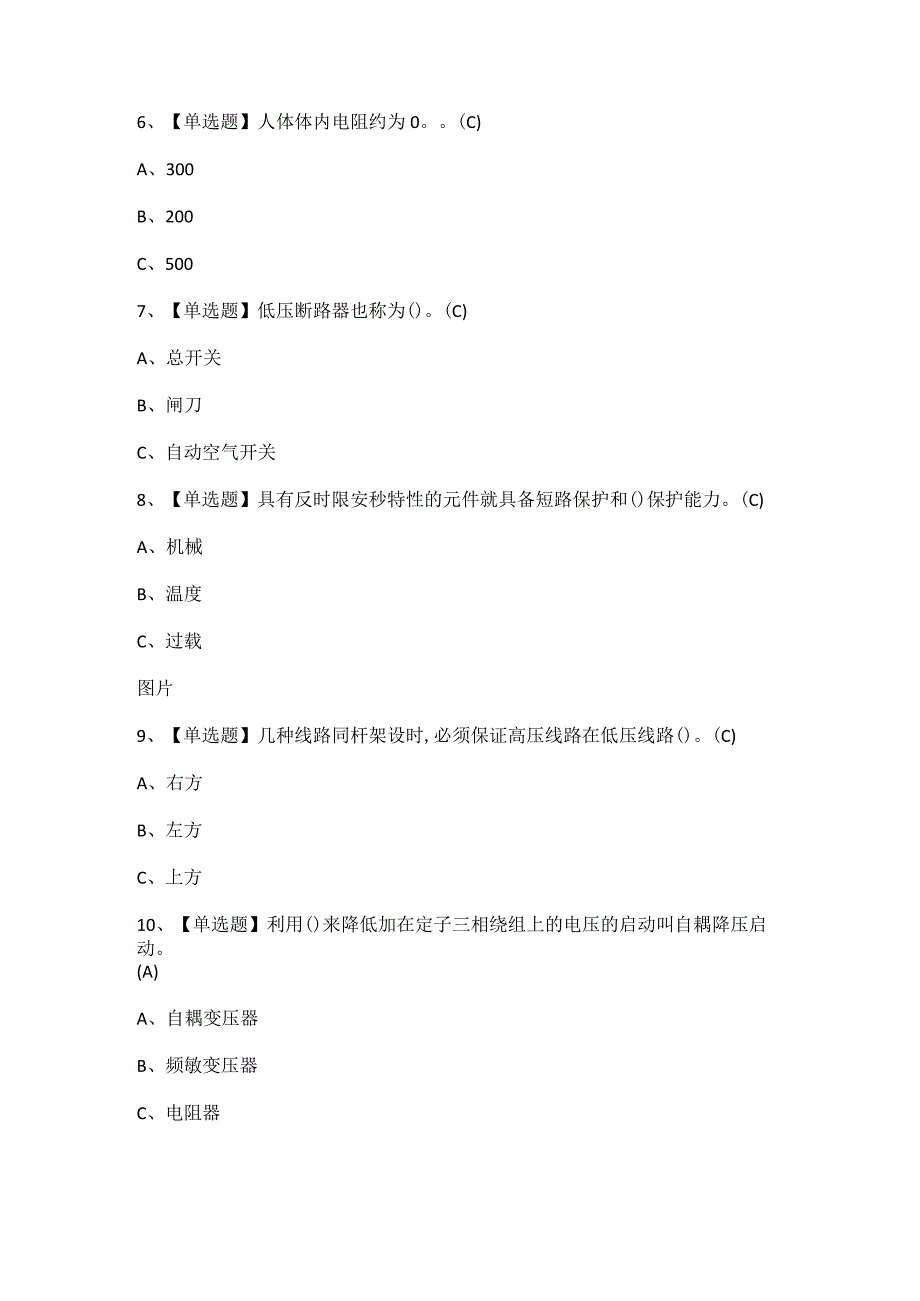 6、【单选题】人体体内电阻约为0。。(C)

A、300

B、200

C、500

7、【单选题】低压断路器也称为()。(C)

A、总开关

B、闸刀

C、自动空气开关

8、【单选题】具有反时限安秒特性的元件就具备短路保护和()保护能力。(C)

A、机械

B、温度

C、过载

图片

9、【单选题】几种线路同杆架设时,必须保证高压线路在低压线路()。(C)

A、右方

B、左方

C、上方

10、【单选题】利用()来降低加在定子三相绕组上的电压的启动叫自耦降压启动。
(A)

A、自耦变压器

B、频敏变压器

C、电阻器